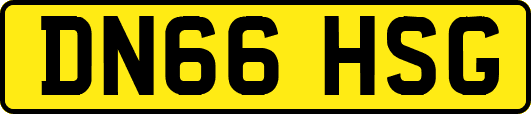 DN66 HSG